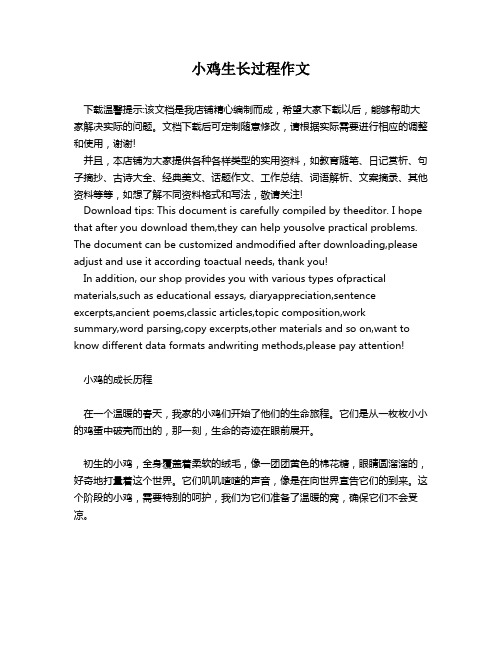 小鸡生长过程作文

下载温馨提示:该文档是我店铺精心编制而成，希望大家下载以后，能够帮助大家解决实际的问题。文档下载后可定制随意修改，请根据实际需要进行相应的调整和使用，谢谢!

并且，本店铺为大家提供各种各样类型的实用资料，如教育随笔、日记赏析、句子摘抄、古诗大全、经典美文、话题作文、工作总结、词语解析、文案摘录、其他资料等等，如想了解不同资料格式和写法，敬请关注!

Download tips: This document is carefully compiled by theeditor. I hope that after you download them,they can help yousolve practical problems. The document can be customized andmodified after downloading,please adjust and use it according toactual needs, thank you!

In addition, our shop provides you with various types ofpractical materials,such as educational essays, diaryappreciation,sentence excerpts,ancient poems,classic articles,topic composition,work summary,word parsing,copy excerpts,other materials and so on,want to know different data formats andwriting methods,please pay attention!

小鸡的成长历程

在一个温暖的春天，我家的小鸡们开始了他们的生命旅程。它们是从一枚枚小小的鸡蛋中破壳而出的，那一刻，生命的奇迹在眼前展开。

初生的小鸡，全身覆盖着柔软的绒毛，像一团团黄色的棉花糖，眼睛圆溜溜的，好奇地打量着这个世界。它们叽叽喳喳的声音，像是在向世界宣告它们的到来。这个阶段的小鸡，需要特别的呵护，我们为它们准备了温暖的窝，确保它们不会受凉。